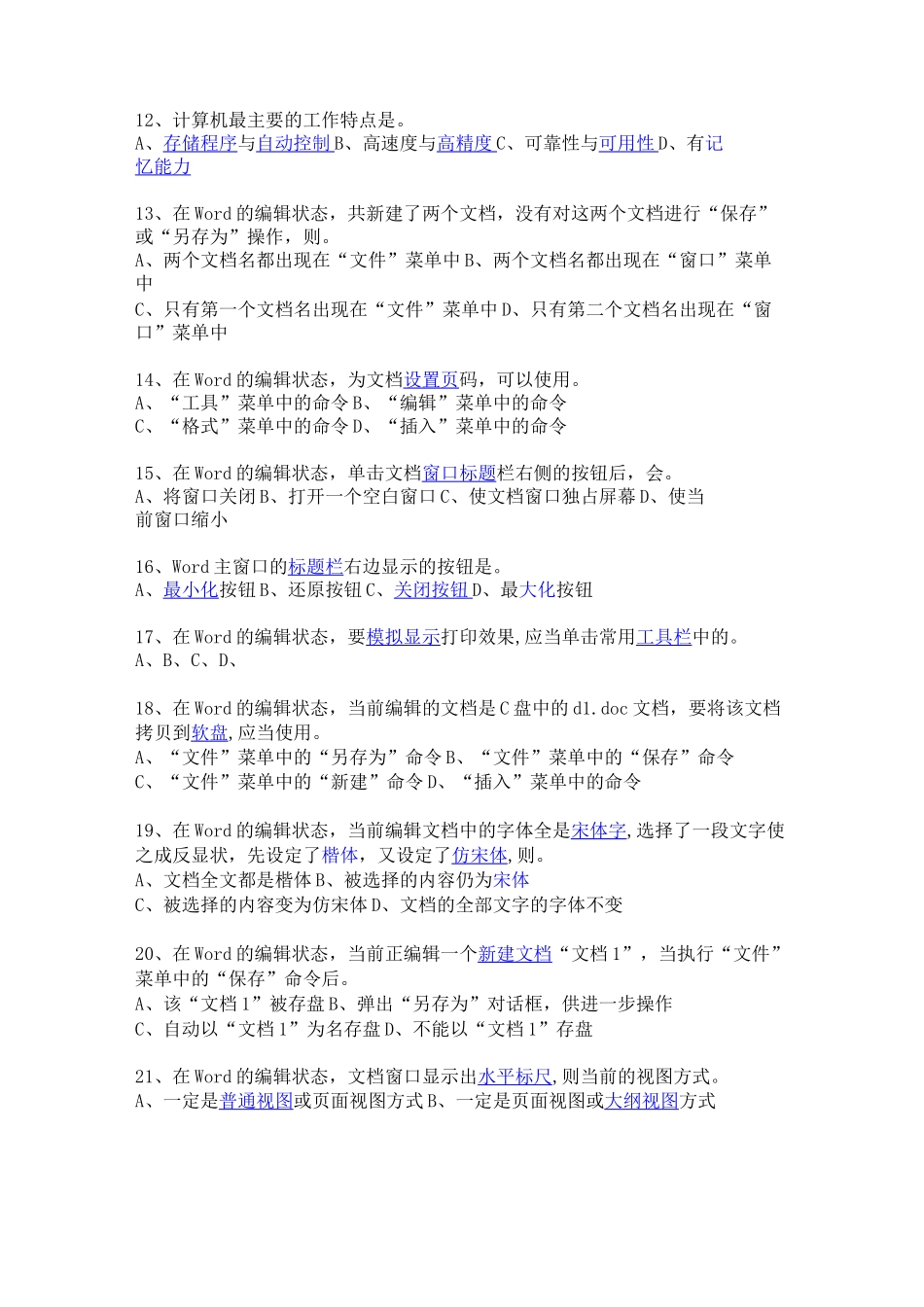 12、计算机最主要的工作特点是。
A、存储程序与自动控制B、高速度与高精度C、可靠性与可用性D、有记忆能力

13、在Word的编辑状态，共新建了两个文档，没有对这两个文档进行“保存”或“另存为”操作，则。
A、两个文档名都出现在“文件”菜单中B、两个文档名都出现在“窗口”菜单中
C、只有第一个文档名出现在“文件”菜单中D、只有第二个文档名出现在“窗口”菜单中

14、在Word的编辑状态，为文档设置页码，可以使用。
A、“工具”菜单中的命令B、“编辑”菜单中的命令
C、“格式”菜单中的命令D、“插入”菜单中的命令

15、在Word的编辑状态，单击文档窗口标题栏右侧的按钮后，会。
A、将窗口关闭B、打开一个空白窗口C、使文档窗口独占屏幕D、使当前窗口缩小

16、Word主窗口的标题栏右边显示的按钮是。
A、最小化按钮B、还原按钮C、关闭按钮D、最大化按钮

17、在Word的编辑状态，要模拟显示打印效果,应当单击常用工具栏中的。
A、B、C、D、

18、在Word的编辑状态，当前编辑的文档是C盘中的d1.doc文档，要将该文档拷贝到软盘,应当使用。
A、“文件”菜单中的“另存为”命令B、“文件”菜单中的“保存”命令
C、“文件”菜单中的“新建”命令D、“插入”菜单中的命令

19、在Word的编辑状态，当前编辑文档中的字体全是宋体字,选择了一段文字使之成反显状，先设定了楷体，又设定了仿宋体,则。
A、文档全文都是楷体B、被选择的内容仍为宋体
C、被选择的内容变为仿宋体D、文档的全部文字的字体不变

20、在Word的编辑状态，当前正编辑一个新建文档“文档1”，当执行“文件”菜单中的“保存”命令后。
A、该“文档1”被存盘B、弹出“另存为”对话框，供进一步操作
C、自动以“文档1”为名存盘D、不能以“文档1”存盘

21、在Word的编辑状态，文档窗口显示出水平标尺,则当前的视图方式。
A、一定是普通视图或页面视图方式B、一定是页面视图或大纲视图方式